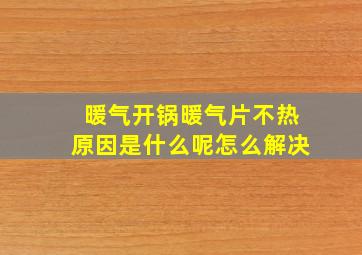 暖气开锅暖气片不热
原因是什么呢怎么解决